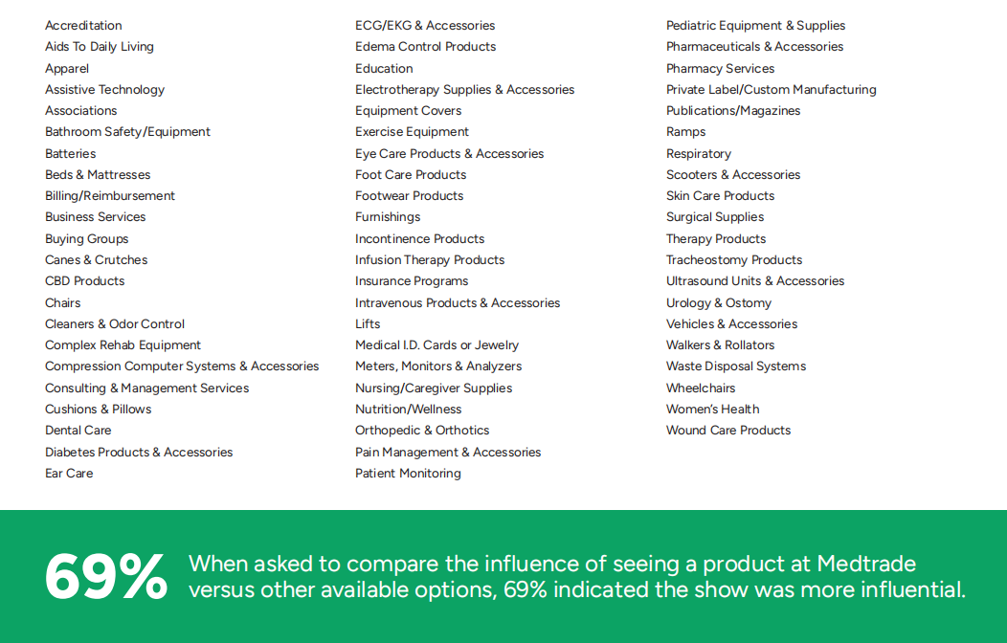 Accreditation
Aids To Daily Living
Apparel
Assistive Technology
Associations
Bathroom Safety/Equipment
Batteries
Beds & Mattresses
Billing/Reimbursement
Business Services
Buying Groups
Canes & Crutches
CBD Products
Chairs
Cleaners & Odor Control
Complex Rehab Equipment
Compression Computer Systems & Accessories
Consulting & Management Services
Cushions & Pillows
Dental Care
Diabetes Products & Accessories
Ear Care

ECG/EKG & Accessories
Edema Control Products
Education
Electrotherapy Supplies & Accessories
Equipment Covers
Exercise Equipment
Eye Care Products & Accessories
Foot Care Products
Footwear Products
Furnishings
Incontinence Products
Infusion Therapy Products
Insurance Programs
Intravenous Products & Accessories
Lifts
Medical I.D. Cards or Jewelry
Meters, Monitors & Analyzers
Nursing/Caregiver Supplies
Nutrition/Wellness
Orthopedic & Orthotics
Pain Management & Accessories
Patient Monitoring

Pediatric Equipment & Supplies
Pharmaceuticals & Accessories
Pharmacy Services
Private Label/Custom Manufacturing
Publications/Magazines
Ramps
Respiratory
Scooters & Accessories
Skin Care Products
Surgical Supplies
Therapy Products
Tracheostomy Products
Ultrasound Units & Accessories
Urology & Ostomy
Vehicles & Accessories
Walkers & Rollators
Waste Disposal Systems
Wheelchairs
Women's Health
Wound Care Products

69%

When asked to compare the influence of seeing a product at Medtrade versus other available options, 69% indicated the show was more influential.